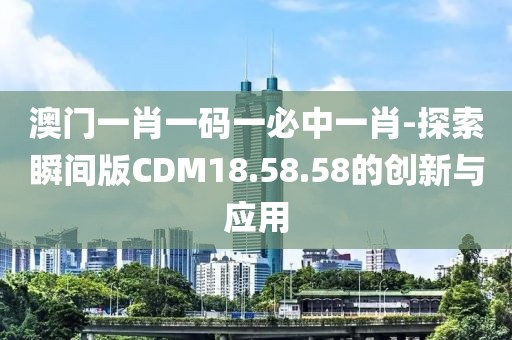 澳门一肖一码一必中一肖-探索瞬间版CDM18.58.58的创新与应用